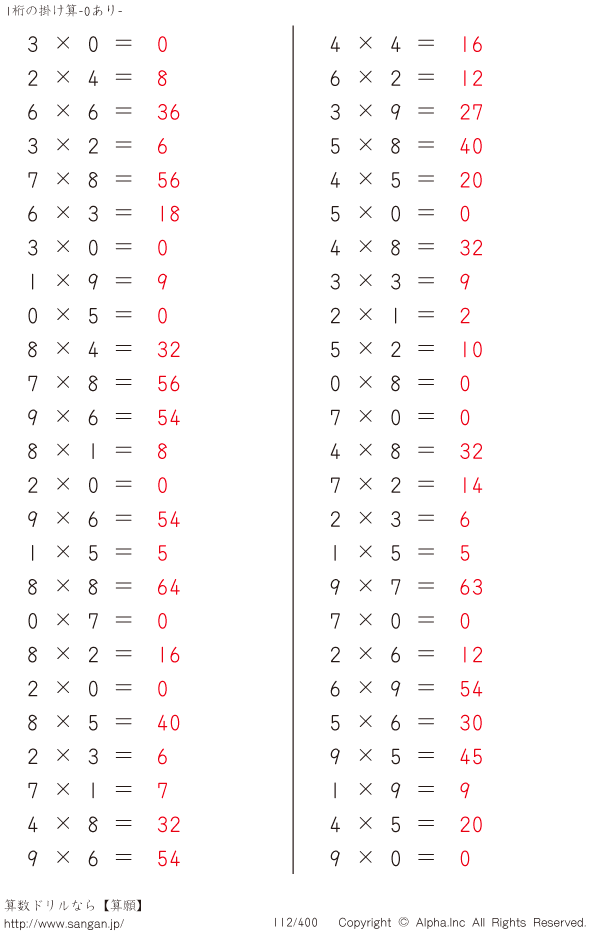 1桁の掛け算-0あり-

$3 \times 0 = 0$
$2 \times 4 = 8$
$6 \times 6 = 36$
$3 \times 2 = 6$
$7 \times 8 = 56$
$6 \times 3 = 18$
$3 \times 0 = 0$
$1 \times 9 = 9$
$0 \times 5 = 0$
$8 \times 4 = 32$
$7 \times 8 = 56$
$9 \times 6 = 54$
$8 \times 1 = 8$
$2 \times 0 = 0$
$9 \times 6 = 54$
$1 \times 5 = 5$
$8 \times 8 = 64$
$0 \times 7 = 0$
$8 \times 2 = 16$
$2 \times 0 = 0$
$8 \times 5 = 40$
$2 \times 3 = 6$
$7 \times 1 = 7$
$4 \times 8 = 32$
$9 \times 6 = 54$

$4 \times 4 = 16$
$6 \times 2 = 12$
$3 \times 9 = 27$
$5 \times 8 = 40$
$4 \times 5 = 20$
$5 \times 0 = 0$
$4 \times 8 = 32$
$3 \times 3 = 9$
$2 \times 1 = 2$
$5 \times 2 = 10$
$0 \times 8 = 0$
$7 \times 0 = 0$
$4 \times 8 = 32$
$7 \times 2 = 14$
$2 \times 3 = 6$
$1 \times 5 = 5$
$9 \times 7 = 63$
$7 \times 0 = 0$
$2 \times 6 = 12$
$6 \times 9 = 54$
$5 \times 6 = 30$
$9 \times 5 = 45$
$1 \times 9 = 9$
$4 \times 5 = 20$
$9 \times 0 = 0$

算数ドリルなら【算願】
http://www.sangan.jp/
112/400 Copyright © Alpha.Inc All Rights Reserved.